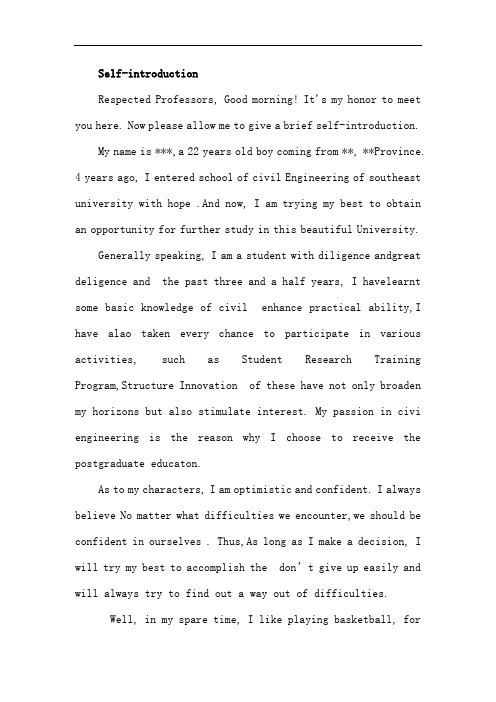 Self-introduction

Respected Professors, Good morning! It's my honor to meet you here. Now please allow me to give a brief self-introduction.

My name is ***, a 22 years old boy coming from **, **Province. 4 years ago, I entered school of civil Engineering of southeast university with hope .And now, I am trying my best to obtain an opportunity for further study in this beautiful University.

Generally speaking, I am a student with diligence andgreat deligence and the past three and a half years, I havelearnt some basic knowledge of civil enhance practical ability,I have alao taken every chance to participate in various activities, such as Student Research Training Program,Structure Innovation of these have not only broaden my horizons but also stimulate interest. My passion in civi engineering is the reason why I choose to receive the postgraduate educaton.

As to my characters, I am optimistic and confident. I always believe No matter what difficulties we encounter,we should be confident in ourselves . Thus,As long as I make a decision, I will try my best to accomplish the don't give up easily and will always try to find out a way out of difficulties.

Well, in my spare time, I like playing basketball, for